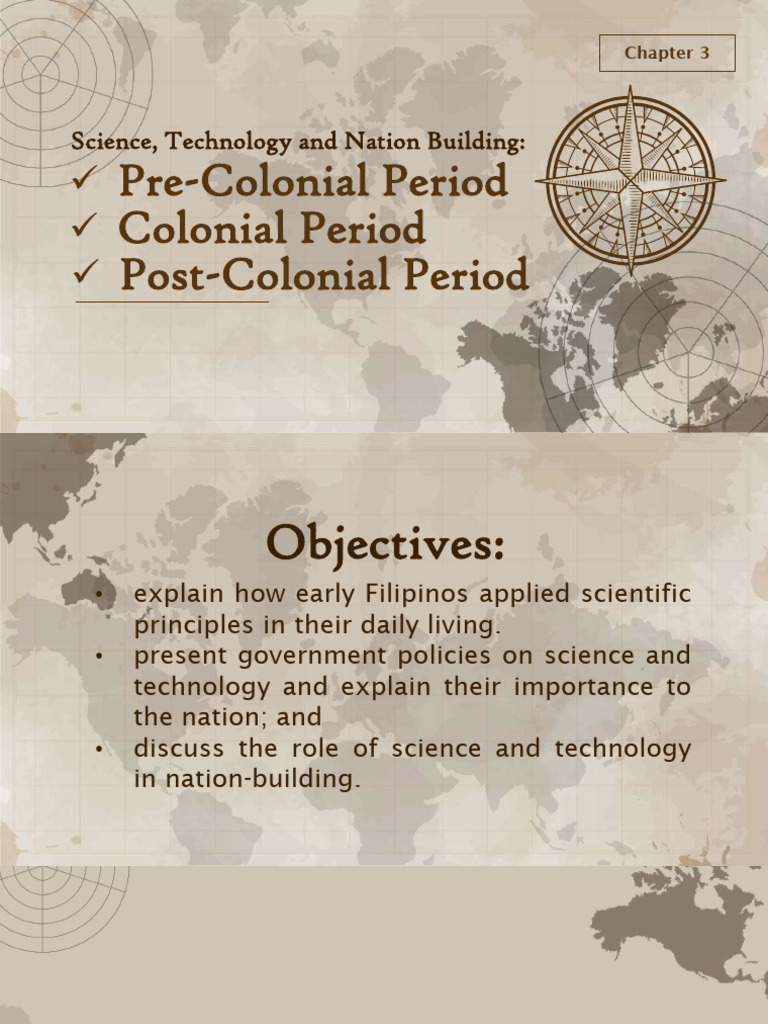 Chapter 3

Science, Technology and Nation Building:
✓ Pre-Colonial Period
✓ Colonial Period
✓ Post-Colonial Period

Objectives:

• explain how early Filipinos applied scientific principles in their daily living.
• present government policies on science and technology and explain their importance to the nation; and
• discuss the role of science and technology in nation-building.